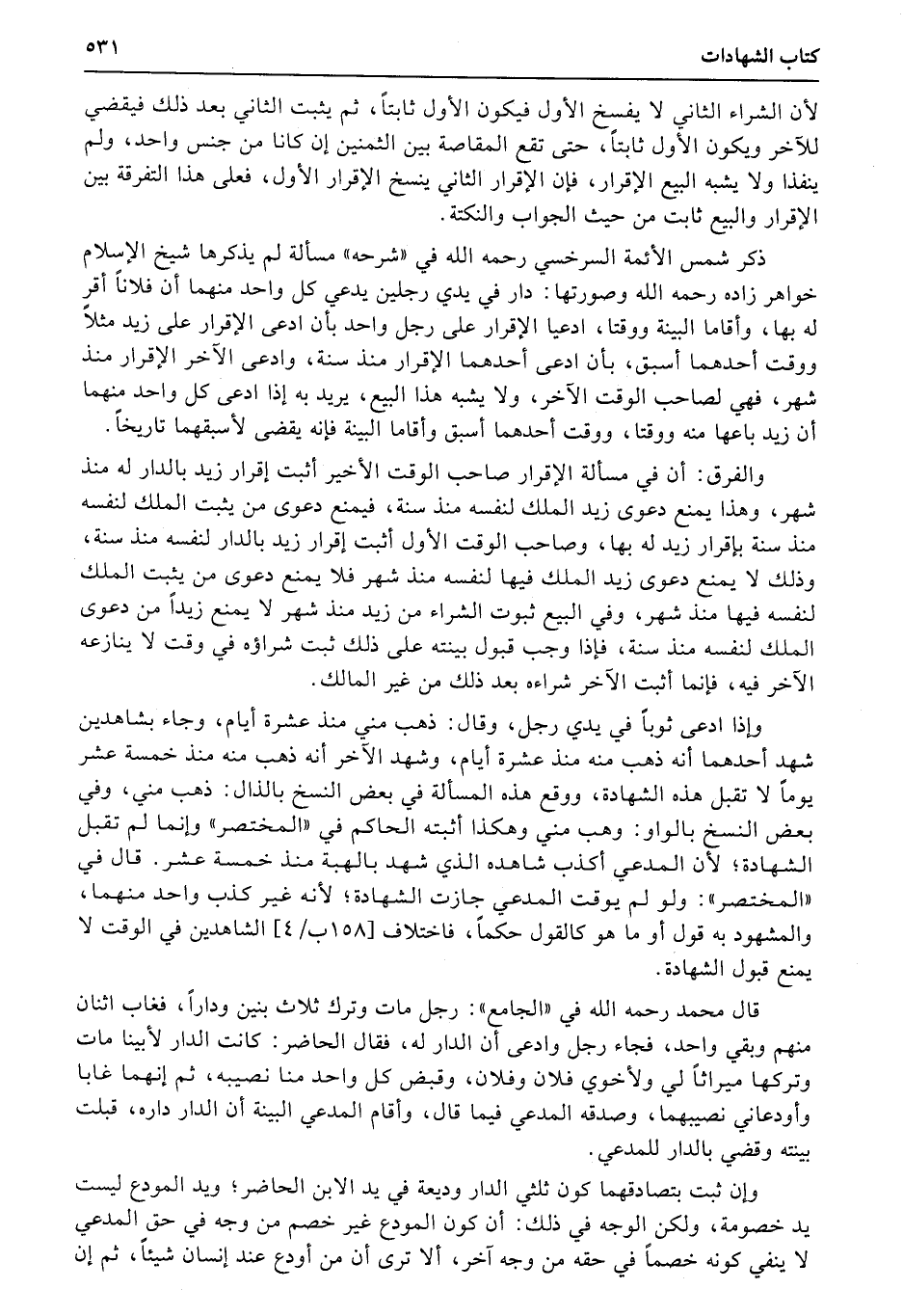 كتاب الشهادات ٥٣١

لأن الشراء الثاني لا يفسخ الأول فيكون الأول ثابتاً، ثم يثبت الثاني بعد ذلك فيقضي للآخر ويكون الأول ثابتاً، حتى تقع المقاصة بين الثمنين إن كانا من جنس واحد، ولم ينفذا ولا يشبه البيع الإقرار، فإن الإقرار الثاني ينسخ الإقرار الأول، فعلى هذا التفرقة بين الإقرار والبيع ثابت من حيث الجواب والنكتة.

ذكر شمس الأئمة السرخسي رحمه الله في «شرحه» مسألة لم يذكرها شيخ الإسلام خواهر زاده رحمه الله وصورتها: دار في يدي رجلين يدعي كل واحد منهما أن فلاناً أقر له بها، وأقاما البينة ووقتا، ادعيا الإقرار على رجل واحد بأن ادعى الإقرار على زيد مثلاً ووقت أحدهما أسبق، بأن ادعى أحدهما الإقرار منذ سنة، وادعى الآخر الإقرار منذ شهر، فهي لصاحب الوقت الآخر، ولا يشبه هذا البيع، يريد به إذا ادعى كل واحد منهما أن زيد باعها منه ووقتا، ووقت أحدهما أسبق وأقاما البينة فإنه يقضى لأسبقهما تاريخاً.

والفرق: أن في مسألة الإقرار صاحب الوقت الأخير أثبت إقرار زيد بالدار له منذ شهر، وهذا يمنع دعوى زيد الملك لنفسه منذ سنة، فيمنع دعوى من يثبت الملك لنفسه منذ سنة بإقرار زيد له بها، وصاحب الوقت الأول أثبت إقرار زيد بالدار لنفسه منذ سنة، وذلك لا يمنع دعوى زيد الملك فيها لنفسه منذ شهر فلا يمنع دعوى من يثبت الملك لنفسه فيها منذ شهر، وفي البيع ثبوت الشراء من زيد منذ شهر لا يمنع زيداً من دعوى الملك لنفسه منذ سنة، فإذا وجب قبول بينته على ذلك ثبت شراؤه في وقت لا ينازعه الآخر فيه، فإنما أثبت الآخر شراءه بعد ذلك من غير المالك.

وإذا ادعى ثوباً في يدي رجل، وقال: ذهب مني منذ عشرة أيام، وجاء بشاهدين شهد أحدهما أنه ذهب منه منذ عشرة أيام، وشهد الآخر أنه ذهب منه منذ خمسة عشر يوماً لا تقبل هذه الشهادة، ووقع هذه المسألة في بعض النسخ بالذال: ذهب مني، وفي بعض النسخ بالواو: وهب مني وهكذا أثبته الحاكم في «المختصر» وإنما لم تقبل الشهادة؛ لأن المدعي أكذب شاهده الذي شهد بالهبة منذ خمسة عشر. قال في «المختصر»: ولو لم يوقت المدعي جازت الشهادة؛ لأنه غير كذب واحد منهما، والمشهود به قول أو ما هو كالقول حكماً، فاختلاف [١٥٨ب/ ٤] الشاهدين في الوقت لا يمنع قبول الشهادة.

قال محمد رحمه الله في «الجامع»: رجل مات وترك ثلاث بنين وداراً، فغاب اثنان منهم وبقي واحد، فجاء رجل وادعى أن الدار له، فقال الحاضر: كانت الدار لأبينا مات وتركها ميراثاً لي ولأخوي فلان وفلان، وقبض كل واحد منا نصيبه، ثم إنهما غابا وأودعاني نصيبهما، وصدقه المدعي فيما قال، وأقام المدعي البينة أن الدار داره، قبلت بينته وقضي بالدار للمدعي.

وإن ثبت بتصادقهما كون ثلثي الدار وديعة في يد الابن الحاضر؛ ويد المودع ليست يد خصومة، ولكن الوجه في ذلك: أن كون المودع غير خصم من وجه في حق المدعي لا ينفي كونه خصماً في حقه من وجه آخر، ألا ترى أن من أودع عند إنسان شيئاً، ثم إن